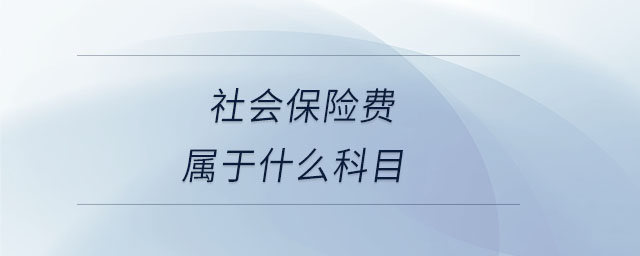 社会保险费
属于什么科目